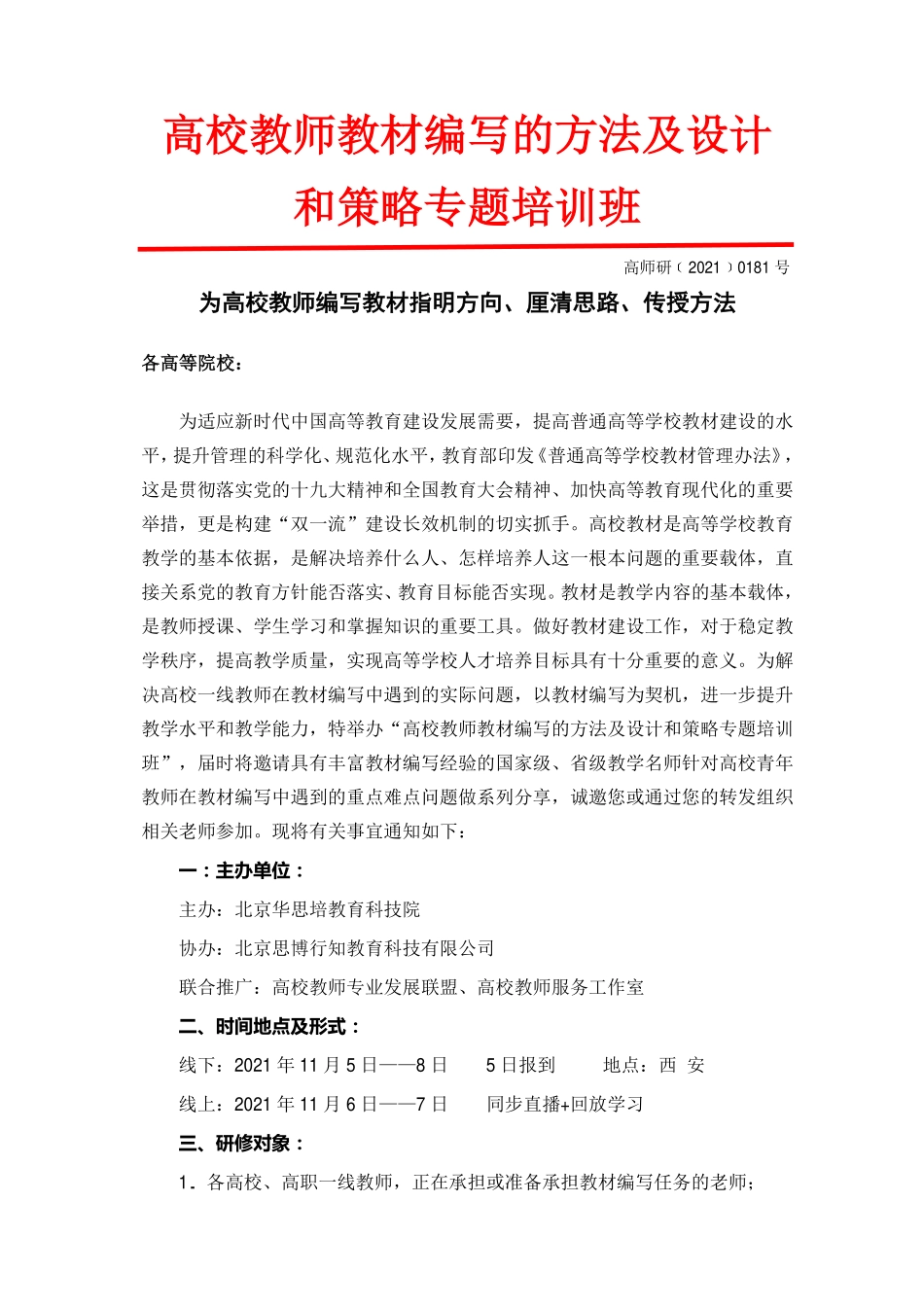 高校教师教材编写的方法及设计和策略专题培训班

高师研（2021）0181 号

为高校教师编写教材指明方向、厘清思路、传授方法

各高等院校：

为适应新时代中国高等教育建设发展需要，提高普通高等学校教材建设的水平，提升管理的科学化、规范化水平，教育部印发《普通高等学校教材管理办法》，这是贯彻落实党的十九大精神和全国教育大会精神、加快高等教育现代化的重要举措，更是构建“双一流”建设长效机制的切实抓手。高校教材是高等学校教育教学的基本依据，是解决培养什么人、怎样培养人这一根本问题的重要载体，直接关系党的教育方针能否落实、教育目标能否实现。教材是教学内容的基本载体，是教师授课、学生学习和掌握知识的重要工具。做好教材建设工作，对于稳定教学秩序，提高教学质量，实现高等学校人才培养目标具有十分重要的意义。为解决高校一线教师在教材编写中遇到的实际问题，以教材编写为契机，进一步提升教学水平和教学能力，特举办“高校教师教材编写的方法及设计和策略专题培训班”，届时将邀请具有丰富教材编写经验的国家级、省级教学名师针对高校青年教师在教材编写中遇到的重点难点问题做系列分享，诚邀您或通过您的转发组织相关老师参加。现将有关事宜通知如下：

一：主办单位：

主办：北京华思培教育科技院

协办：北京思博行知教育科技有限公司

联合推广：高校教师专业发展联盟、高校教师服务工作室

二、时间地点及形式：

线下：2021 年 11 月 5 日——8 日　5 日报到　地点：西 安

线上：2021 年 11 月 6 日——7 日　同步直播+回放学习

三、研修对象：

1．各高校、高职一线教师，正在承担或准备承担教材编写任务的老师；